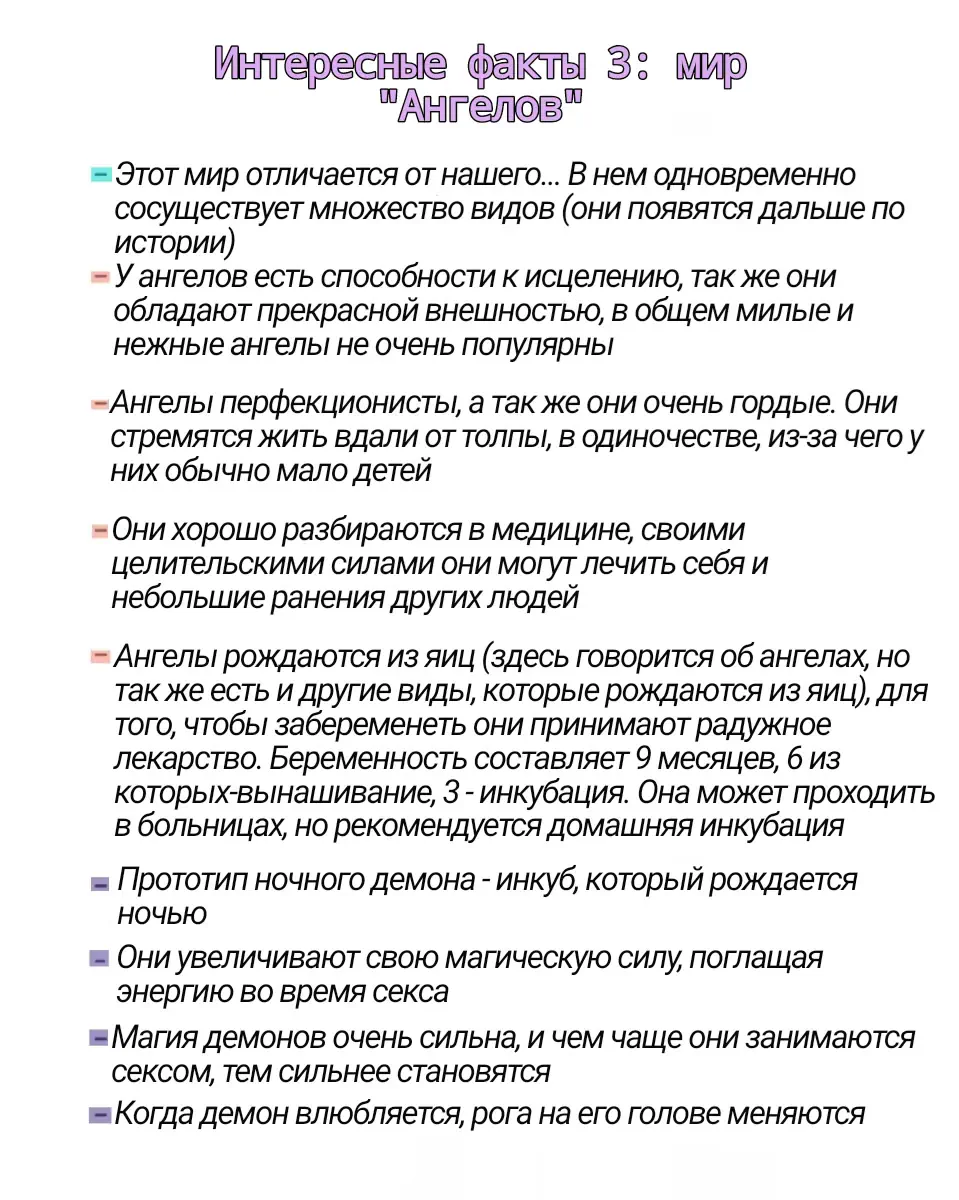 Интересные факты 3: мир "Ангелов"

- Этот мир отличается от нашего... В нем одновременно сосуществует множество видов (они появятся дальше по истории)
- У ангелов есть способности к исцелению, так же они обладают прекрасной внешностью, в общем милые и нежные ангелы не очень популярны

- Ангелы перфекционисты, а так же они очень гордые. Они стремятся жить вдали от толпы, в одиночестве, из-за чего у них обычно мало детей

- Они хорошо разбираются в медицине, своими целительскими силами они могут лечить себя и небольшие ранения других людей

- Ангелы рождаются из яиц (здесь говорится об ангелах, но так же есть и другие виды, которые рождаются из яиц), для того, чтобы забеременеть они принимают радужное лекарство. Беременность составляет 9 месяцев, 6 из которых-вынашивание, 3 - инкубация. Она может проходить в больницах, но рекомендуется домашняя инкубация

- Прототип ночного демона - инкуб, который рождается ночью
- Они увеличивают свою магическую силу, поглащая энергию во время секса
- Магия демонов очень сильна, и чем чаще они занимаются сексом, тем сильнее становятся
- Когда демон влюбляется, рога на его голове меняются